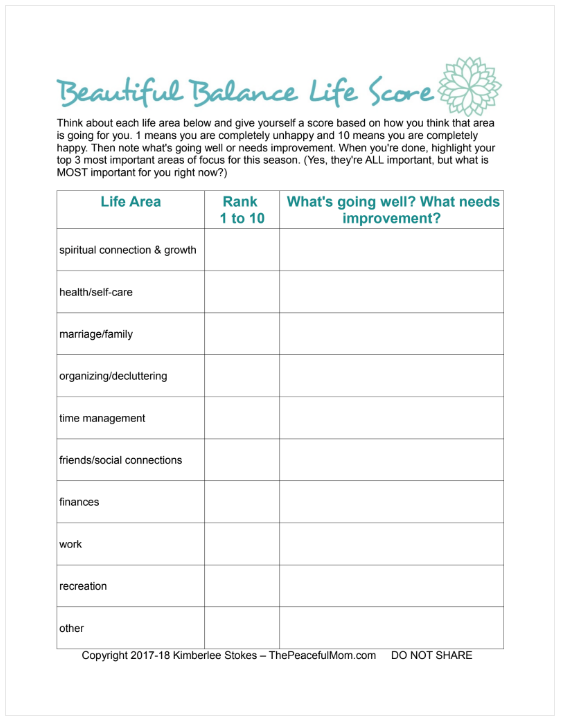 Beautiful Balance Life Score

Think about each life area below and give yourself a score based on how you think that area is going for you. 1 means you are completely unhappy and 10 means you are completely happy. Then note what's going well or needs improvement. When you're done, highlight your top 3 most important areas of focus for this season. (Yes, they're ALL important, but what is MOST important for you right now?)

| Life Area | Rank 1 to 10 | What's going well? What needs improvement? |
|---|---|---|
| spiritual connection & growth | | |
| health/self-care | | |
| marriage/family | | |
| organizing/decluttering | | |
| time management | | |
| friends/social connections | | |
| finances | | |
| work | | |
| recreation | | |
| other | | |

Copyright 2017-18 Kimberlee Stokes – ThePeacefulMom.com DO NOT SHARE